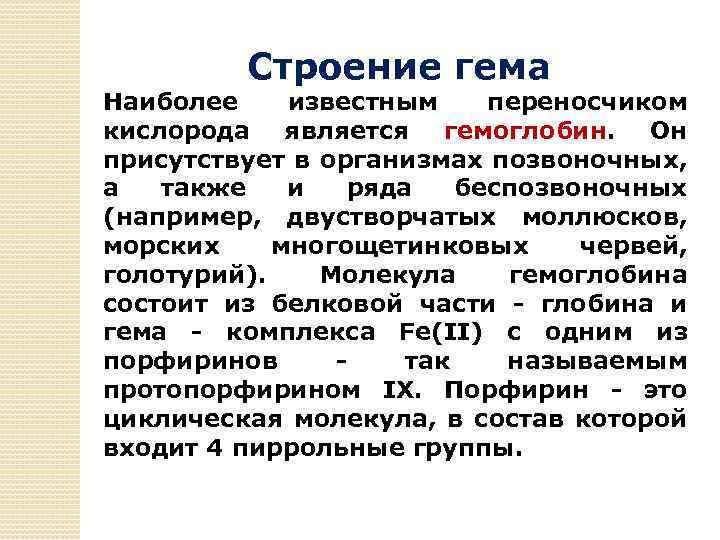 Строение гема

Наиболее известным переносчиком кислорода является гемоглобин. Он присутствует в организмах позвоночных, а также и ряда беспозвоночных (например, двустворчатых моллюсков, морских многощетинковых червей, голотурий). Молекула гемоглобина состоит из белковой части - глобина и гема - комплекса Fe(II) с одним из порфиринов - так называемым протопорфирином IX. Порфирин - это циклическая молекула, в состав которой входит 4 пиррольные группы.